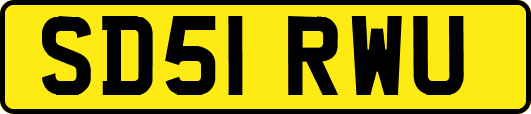 SD51 RWU